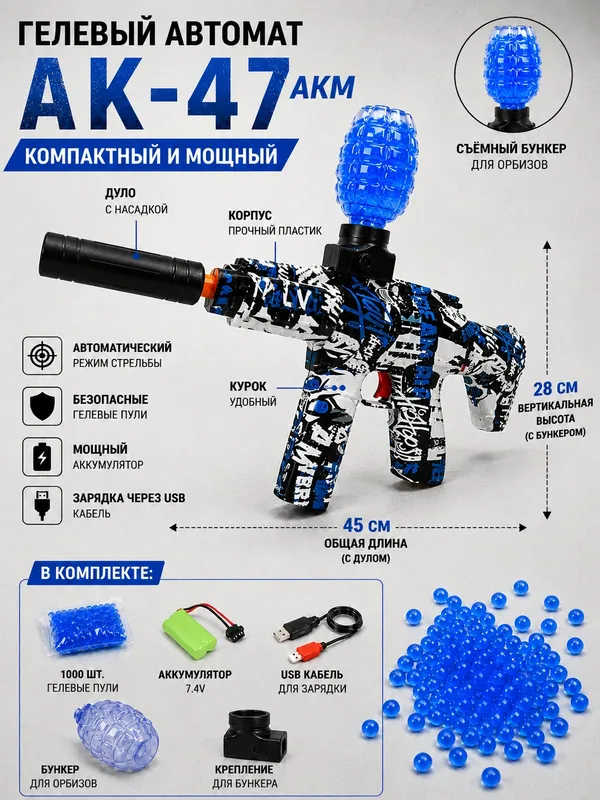 ГЕЛЕВЫЙ АВТОМАТ

АК-47 АКМ

КОМПАКТНЫЙ И МОЩНЫЙ

СЪЁМНЫЙ БУНКЕР
ДЛЯ ОРБИЗОВ

ДУЛО
С НАСАДКОЙ

КОРПУС
ПРОЧНЫЙ ПЛАСТИК

АВТОМАТИЧЕСКИЙ
РЕЖИМ СТРЕЛЬБЫ

БЕЗОПАСНЫЕ
ГЕЛЕВЫЕ ПУЛИ

МОЩНЫЙ
АККУМУЛЯТОР

ЗАРЯДКА ЧЕРЕЗ USB
КАБЕЛЬ

КУРОК
УДОБНЫЙ

28 СМ
ВЕРТИКАЛЬНАЯ
ВЫСОТА
(С БУНКЕРОМ)

45 СМ
ОБЩАЯ ДЛИНА
(С ДУЛОМ)

В КОМПЛЕКТЕ:

1000 ШТ.
ГЕЛЕВЫЕ ПУЛИ

АККУМУЛЯТОР
7.4V

USB КАБЕЛЬ
ДЛЯ ЗАРЯДКИ

БУНКЕР
ДЛЯ ОРБИЗОВ

КРЕПЛЕНИЕ
ДЛЯ БУНКЕРА